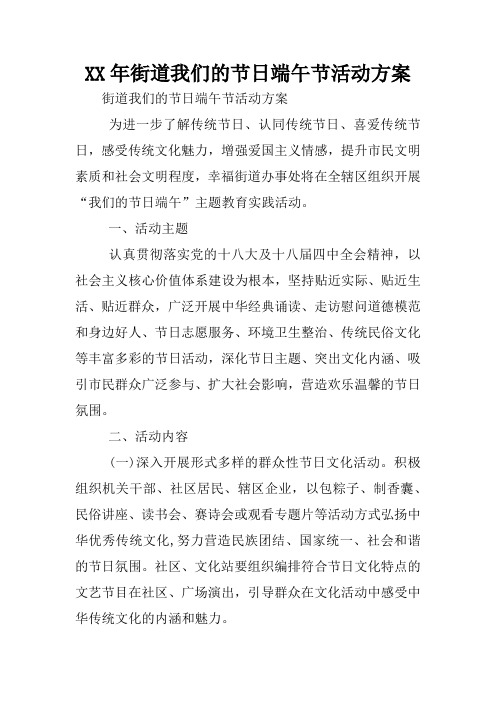 XX 年街道我们的节日端午节活动方案

街道我们的节日端午节活动方案

为进一步了解传统节日、认同传统节日、喜爱传统节日，感受传统文化魅力，增强爱国主义情感，提升市民文明素质和社会文明程度，幸福街道办事处将在全辖区组织开展“我们的节日端午”主题教育实践活动。

一、活动主题

认真贯彻落实党的十八大及十八届四中全会精神，以社会主义核心价值体系建设为根本，坚持贴近实际、贴近生活、贴近群众，广泛开展中华经典诵读、走访慰问道德模范和身边好人、节日志愿服务、环境卫生整治、传统民俗文化等丰富多彩的节日活动，深化节日主题、突出文化内涵、吸引市民群众广泛参与、扩大社会影响，营造欢乐温馨的节日氛围。

二、活动内容

(一)深入开展形式多样的群众性节日文化活动。积极组织机关干部、社区居民、辖区企业，以包粽子、制香囊、民俗讲座、读书会、赛诗会或观看专题片等活动方式弘扬中华优秀传统文化,努力营造民族团结、国家统一、社会和谐的节日氛围。社区、文化站要组织编排符合节日文化特点的文艺节目在社区、广场演出，引导群众在文化活动中感受中华传统文化的内涵和魅力。